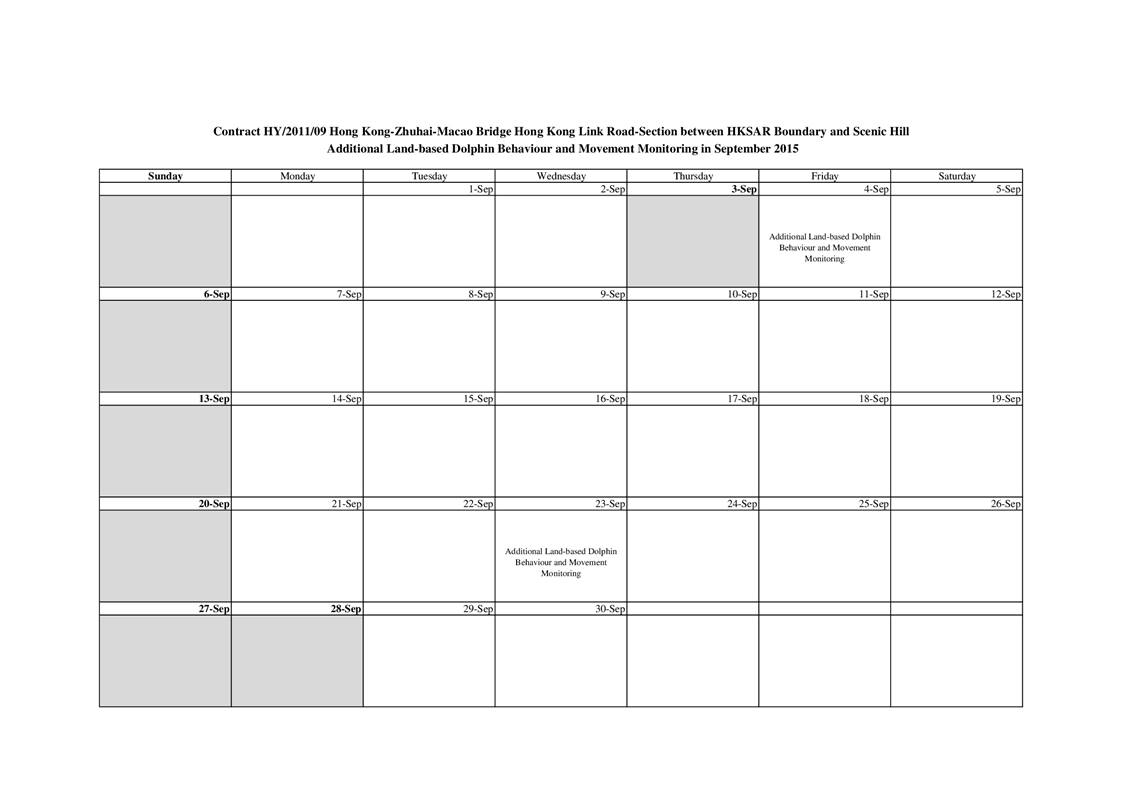 Contract HY/2011/09 Hong Kong-Zhuhai-Macao Bridge Hong Kong Link Road-Section between HKSAR Boundary and Scenic Hill
Additional Land-based Dolphin Behaviour and Movement Monitoring in September 2015

| Sunday | Monday | Tuesday | Wednesday | Thursday | Friday | Saturday |
|---|---|---|---|---|---|---|
| | | 1-Sep | 2-Sep | 3-Sep | 4-Sep | 5-Sep |
| | | | | | Additional Land-based Dolphin Behaviour and Movement Monitoring | |
| 6-Sep | 7-Sep | 8-Sep | 9-Sep | 10-Sep | 11-Sep | 12-Sep |
| | | | | | | |
| 13-Sep | 14-Sep | 15-Sep | 16-Sep | 17-Sep | 18-Sep | 19-Sep |
| | | | | | | |
| 20-Sep | 21-Sep | 22-Sep | 23-Sep | 24-Sep | 25-Sep | 26-Sep |
| | | | Additional Land-based Dolphin Behaviour and Movement Monitoring | | | |
| 27-Sep | 28-Sep | 29-Sep | 30-Sep | | | |
| | | | | | | |